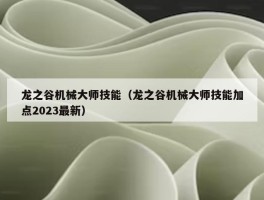 龙之谷机械大师技能（龙之谷机械大师技能加点2023最新）